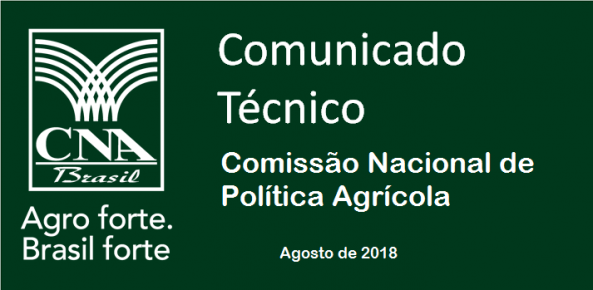 CNA
Brasil

Agro forte.
Brasil forte

Comunicado
Técnico

Comissão Nacional de
Política Agrícola

Agosto de 2018